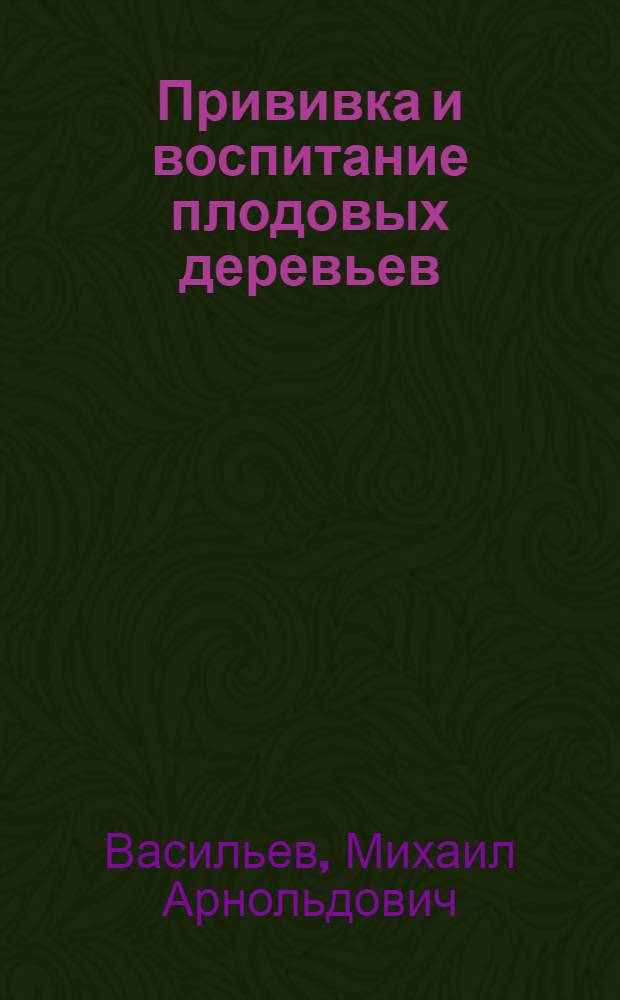 Прививка и воспитание плодовых деревьев

Васильев, Михаил Арнольдович